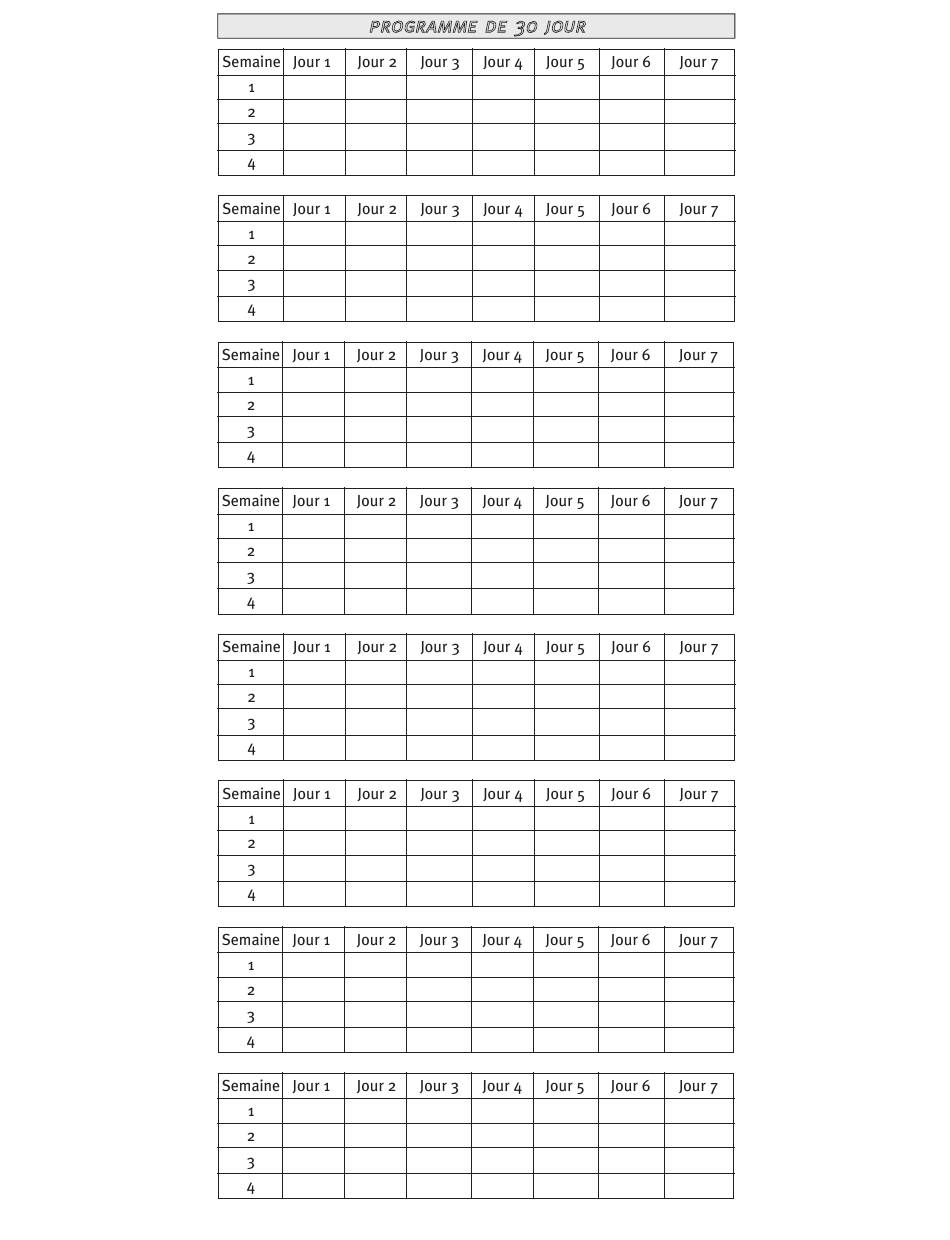 PROGRAMME DE 30 JOUR

| Semaine | Jour 1 | Jour 2 | Jour 3 | Jour 4 | Jour 5 | Jour 6 | Jour 7 |
|---|---|---|---|---|---|---|---|
| 1 | | | | | | | |
| 2 | | | | | | | |
| 3 | | | | | | | |
| 4 | | | | | | | |

| Semaine | Jour 1 | Jour 2 | Jour 3 | Jour 4 | Jour 5 | Jour 6 | Jour 7 |
|---|---|---|---|---|---|---|---|
| 1 | | | | | | | |
| 2 | | | | | | | |
| 3 | | | | | | | |
| 4 | | | | | | | |

| Semaine | Jour 1 | Jour 2 | Jour 3 | Jour 4 | Jour 5 | Jour 6 | Jour 7 |
|---|---|---|---|---|---|---|---|
| 1 | | | | | | | |
| 2 | | | | | | | |
| 3 | | | | | | | |
| 4 | | | | | | | |

| Semaine | Jour 1 | Jour 2 | Jour 3 | Jour 4 | Jour 5 | Jour 6 | Jour 7 |
|---|---|---|---|---|---|---|---|
| 1 | | | | | | | |
| 2 | | | | | | | |
| 3 | | | | | | | |
| 4 | | | | | | | |

| Semaine | Jour 1 | Jour 2 | Jour 3 | Jour 4 | Jour 5 | Jour 6 | Jour 7 |
|---|---|---|---|---|---|---|---|
| 1 | | | | | | | |
| 2 | | | | | | | |
| 3 | | | | | | | |
| 4 | | | | | | | |

| Semaine | Jour 1 | Jour 2 | Jour 3 | Jour 4 | Jour 5 | Jour 6 | Jour 7 |
|---|---|---|---|---|---|---|---|
| 1 | | | | | | | |
| 2 | | | | | | | |
| 3 | | | | | | | |
| 4 | | | | | | | |

| Semaine | Jour 1 | Jour 2 | Jour 3 | Jour 4 | Jour 5 | Jour 6 | Jour 7 |
|---|---|---|---|---|---|---|---|
| 1 | | | | | | | |
| 2 | | | | | | | |
| 3 | | | | | | | |
| 4 | | | | | | | |

| Semaine | Jour 1 | Jour 2 | Jour 3 | Jour 4 | Jour 5 | Jour 6 | Jour 7 |
|---|---|---|---|---|---|---|---|
| 1 | | | | | | | |
| 2 | | | | | | | |
| 3 | | | | | | | |
| 4 | | | | | | | |